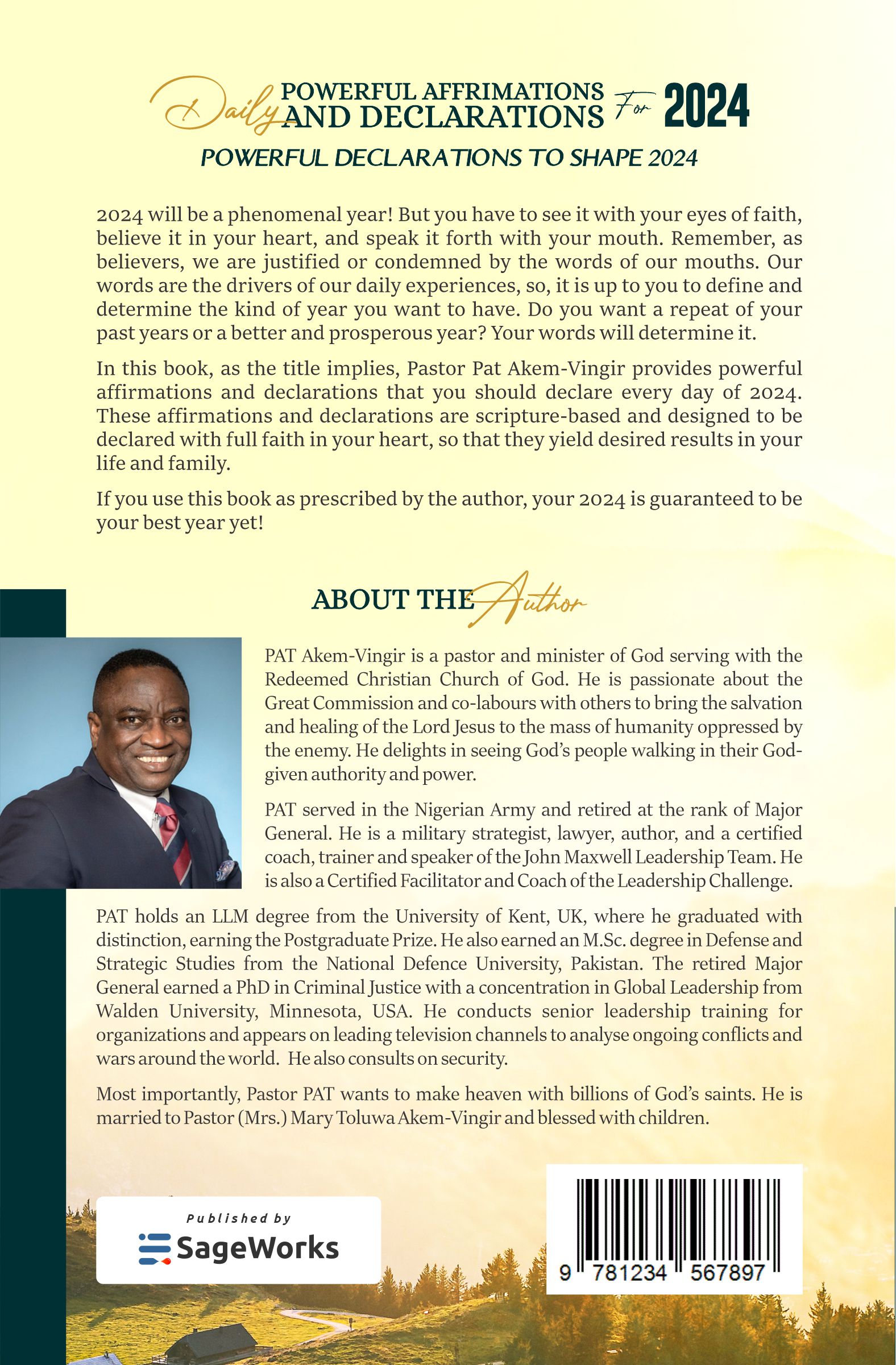 Daily POWERFUL AFFRIMATIONS AND DECLARATIONS For 2024

POWERFUL DECLARATIONS TO SHAPE 2024

2024 will be a phenomenal year! But you have to see it with your eyes of faith, believe it in your heart, and speak it forth with your mouth. Remember, as believers, we are justified or condemned by the words of our mouths. Our words are the drivers of our daily experiences, so, it is up to you to define and determine the kind of year you want to have. Do you want a repeat of your past years or a better and prosperous year? Your words will determine it.

In this book, as the title implies, Pastor Pat Akem-Vingir provides powerful affirmations and declarations that you should declare every day of 2024. These affirmations and declarations are scripture-based and designed to be declared with full faith in your heart, so that they yield desired results in your life and family.

If you use this book as prescribed by the author, your 2024 is guaranteed to be your best year yet!

ABOUT THE Author

PAT Akem-Vingir is a pastor and minister of God serving with the Redeemed Christian Church of God. He is passionate about the Great Commission and co-labours with others to bring the salvation and healing of the Lord Jesus to the mass of humanity oppressed by the enemy. He delights in seeing God's people walking in their God-given authority and power.

PAT served in the Nigerian Army and retired at the rank of Major General. He is a military strategist, lawyer, author, and a certified coach, trainer and speaker of the John Maxwell Leadership Team. He is also a Certified Facilitator and Coach of the Leadership Challenge.

PAT holds an LLM degree from the University of Kent, UK, where he graduated with distinction, earning the Postgraduate Prize. He also earned an M.Sc. degree in Defense and Strategic Studies from the National Defence University, Pakistan. The retired Major General earned a PhD in Criminal Justice with a concentration in Global Leadership from Walden University, Minnesota, USA. He conducts senior leadership training for organizations and appears on leading television channels to analyse ongoing conflicts and wars around the world. He also consults on security.

Most importantly, Pastor PAT wants to make heaven with billions of God's saints. He is married to Pastor (Mrs.) Mary Toluwa Akem-Vingir and blessed with children.

Published by
SageWorks

9 781234 567897